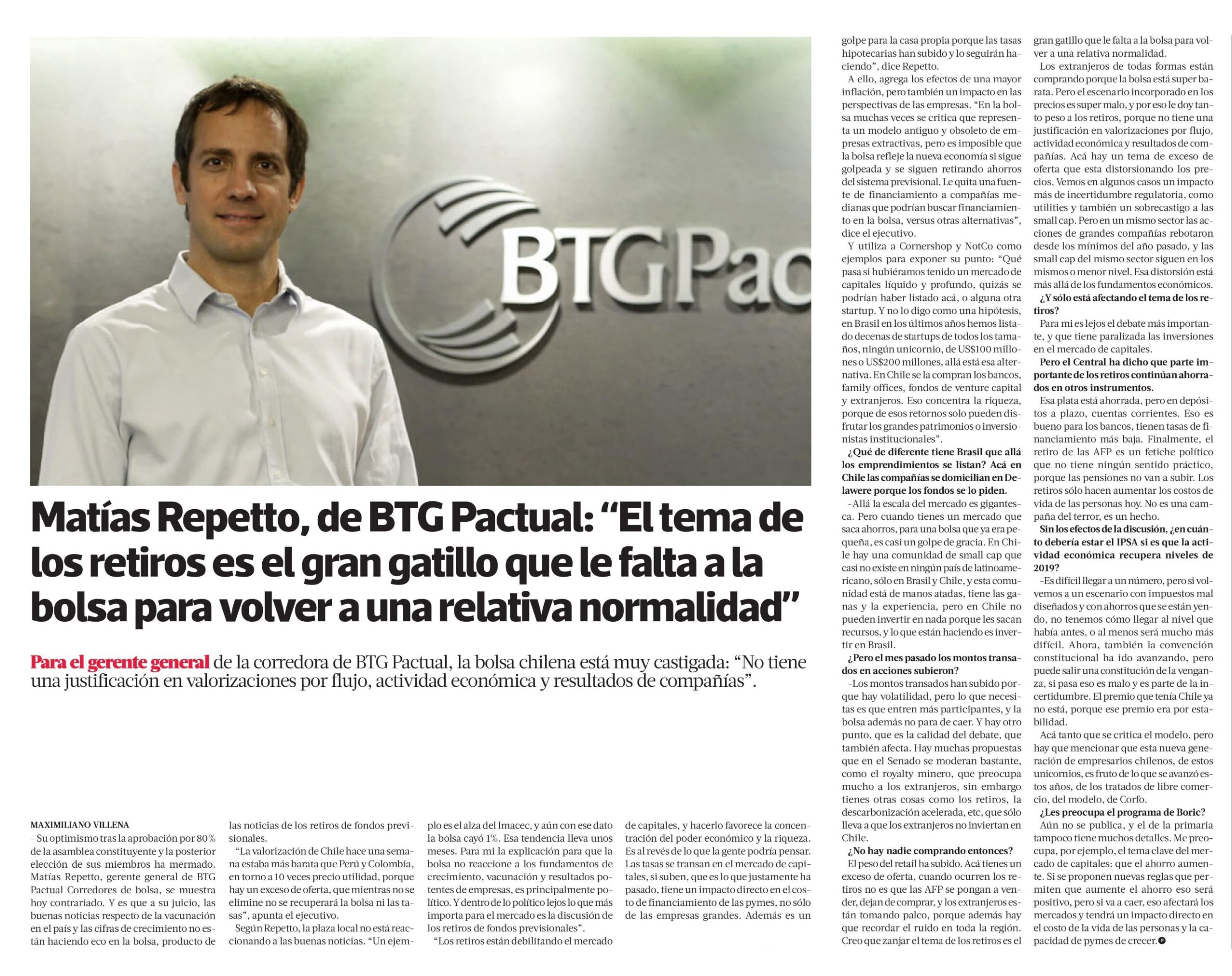 BTGPac

Matías Repetto, de BTG Pactual: “El tema de los retiros es el gran gatillo que le falta a la bolsa para volver a una relativa normalidad”

Para el gerente general de la corredora de BTG Pactual, la bolsa chilena está muy castigada: “No tiene una justificación en valorizaciones por flujo, actividad económica y resultados de compañías”.

MAXIMILIANO VILLENA

–Su optimismo tras la aprobación por 80% de la asamblea constituyente y la posterior elección de sus miembros ha mermado. Matías Repetto, gerente general de BTG Pactual Corredores de bolsa, se muestra hoy contrariado. Y es que a su juicio, las buenas noticias respecto de la vacunación en el país y las cifras de crecimiento no están haciendo eco en la bolsa, producto de las noticias de los retiros de fondos previsionales.

“La valorización de Chile hace una semana estaba más barata que Perú y Colombia, en torno a 10 veces precio utilidad, porque hay un exceso de oferta, que mientras no se elimine no se recuperará la bolsa ni las tasas”, apunta el ejecutivo.

Según Repetto, la plaza local no está reaccionando a las buenas noticias. “Un ejemplo es el alza del Imacec, y aún con ese dato la bolsa cayó 1%. Esa tendencia lleva unos meses. Para mi la explicación para que la bolsa no reaccione a los fundamentos de crecimiento, vacunación y resultados potentes de empresas, es principalmente político. Y dentro de lo político lejos lo que más importa para el mercado es la discusión de los retiros de fondos previsionales”.

“Los retiros están debilitando el mercado de capitales, y hacerlo favorece la concentración del poder económico y la riqueza. Es al revés de lo que la gente podría pensar. Las tasas se transan en el mercado de capitales, si suben, que es lo que justamente ha pasado, tiene un impacto directo en el costo de financiamiento de las pymes, no sólo de las empresas grandes. Además es un golpe para la casa propia porque las tasas hipotecarias han subido y lo seguirán haciendo”, dice Repetto.

A ello, agrega los efectos de una mayor inflación, pero también un impacto en las perspectivas de las empresas. “En la bolsa muchas veces se critica que representa un modelo antiguo y obsoleto de empresas extractivas, pero es imposible que la bolsa refleje la nueva economía si sigue golpeada y se siguen retirando ahorros del sistema previsional. Le quita una fuente de financiamiento a compañías medianas que podrían buscar financiamiento en la bolsa, versus otras alternativas”, dice el ejecutivo.

Y utiliza a Cornershop y NotCo como ejemplos para exponer su punto: “Qué pasa si hubiéramos tenido un mercado de capitales líquido y profundo, quizás se podrían haber listado acá, o alguna otra startup. Y no lo digo como una hipótesis, en Brasil en los últimos años hemos listado decenas de startups de todos los tamaños, ningún unicornio, de US$100 millones o US$200 millones, allá está esa alternativa. En Chile se la compran los bancos, family offices, fondos de venture capital y extranjeros. Eso concentra la riqueza, porque de esos retornos solo pueden disfrutar los grandes patrimonios o inversionistas institucionales”.

¿Qué de diferente tiene Brasil que allá los emprendimientos se listan? Acá en Chile las compañías se domicilian en Delawere porque los fondos se lo piden.

–Allá la escala del mercado es gigantesca. Pero cuando tienes un mercado que saca ahorros, para una bolsa que ya era pequeña, es casi un golpe de gracia. En Chile hay una comunidad de small cap que casi no existe en ningún país de latinoamericano, sólo en Brasil y Chile, y esta comunidad está de manos atadas, tiene las ganas y la experiencia, pero en Chile no pueden invertir en nada porque les sacan recursos, y lo que están haciendo es invertir en Brasil.

¿Pero el mes pasado los montos transados en acciones subieron?

–Los montos transados han subido porque hay volatilidad, pero lo que necesitas es que entren más participantes, y la bolsa además no para de caer. Y hay otro punto, que es la calidad del debate, que también afecta. Hay muchas propuestas que en el Senado se moderan bastante, como el royalty minero, que preocupa mucho a los extranjeros, sin embargo tienes otras cosas como los retiros, la descarbonización acelerada, etc, que sólo lleva a que los extranjeros no inviertan en Chile.

¿No hay nadie comprando entonces?

El peso del retail ha subido. Acá tienes un exceso de oferta, cuando ocurren los retiros no es que las AFP se pongan a vender, dejan de comprar, y los extranjeros están tomando palco, porque además hay que recordar el ruido en toda la región. Creo que zanjar el tema de los retiros es el gran gatillo que le falta a la bolsa para volver a una relativa normalidad.

Los extranjeros de todas formas están comprando porque la bolsa está super barata. Pero el escenario incorporado en los precios es super malo, y por eso le doy tanto peso a los retiros, porque no tiene una justificación en valorizaciones por flujo, actividad económica y resultados de compañías. Acá hay un tema de exceso de oferta que esta distorsionando los precios. Vemos en algunos casos un impacto más de incertidumbre regulatoria, como utilities y también un sobrecastigo a las small cap. Pero en un mismo sector las acciones de grandes compañías rebotaron desde los mínimos del año pasado, y las small cap del mismo sector siguen en los mismos o menor nivel. Esa distorsión está más allá de los fundamentos económicos.

¿Y sólo está afectando el tema de los retiros?

Para mi es lejos el debate más importante, y que tiene paralizada las inversiones en el mercado de capitales.

Pero el Central ha dicho que parte importante de los retiros continúan ahorrados en otros instrumentos.

Esa plata está ahorrada, pero en depósitos a plazo, cuentas corrientes. Eso es bueno para los bancos, tienen tasas de financiamiento más baja. Finalmente, el retiro de las AFP es un fetiche político que no tiene ningún sentido práctico, porque las pensiones no van a subir. Los retiros sólo hacen aumentar los costos de vida de las personas hoy. No es una campaña del terror, es un hecho.

Sin los efectos de la discusión, ¿en cuánto debería estar el IPSA si es que la actividad económica recupera niveles de 2019?

–Es difícil llegar a un número, pero si volvemos a un escenario con impuestos mal diseñados y con ahorros que se están yendo, no tenemos cómo llegar al nivel que había antes, o al menos será mucho más difícil. Ahora, también la convención constitucional ha ido avanzando, pero puede salir una constitución de la venganza, si pasa eso es malo y es parte de la incertidumbre. El premio que tenía Chile ya no está, porque ese premio era por estabilidad.

Acá tanto que se critica el modelo, pero hay que mencionar que esta nueva generación de empresarios chilenos, de estos unicornios, es fruto de lo que se avanzó estos años, de los tratados de libre comercio, del modelo, de Corfo.

¿Les preocupa el programa de Boric?

Aún no se publica, y el de la primaria tampoco tiene muchos detalles. Me preocupa, por ejemplo, el tema clave del mercado de capitales: que el ahorro aumente. Si se proponen nuevas reglas que permiten que aumente el ahorro eso será positivo, pero si va a caer, eso afectará los mercados y tendrá un impacto directo en el costo de la vida de las personas y la capacidad de pymes de crecer.